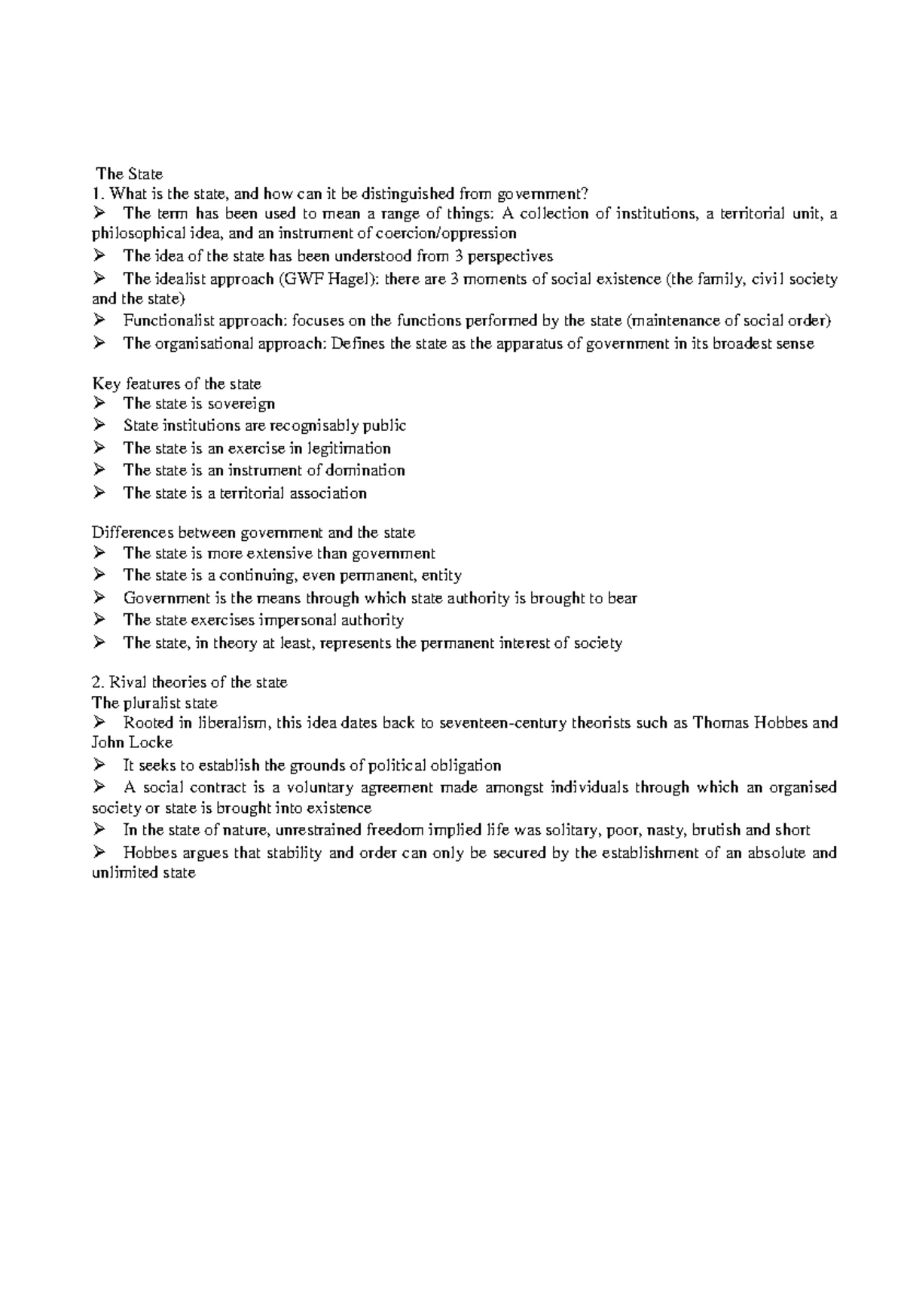 The State
1. What is the state, and how can it be distinguished from government?
➢ The term has been used to mean a range of things: A collection of institutions, a territorial unit, a philosophical idea, and an instrument of coercion/oppression
➢ The idea of the state has been understood from 3 perspectives
➢ The idealist approach (GWF Hagel): there are 3 moments of social existence (the family, civil society and the state)
➢ Functionalist approach: focuses on the functions performed by the state (maintenance of social order)
➢ The organisational approach: Defines the state as the apparatus of government in its broadest sense

Key features of the state
➢ The state is sovereign
➢ State institutions are recognisably public
➢ The state is an exercise in legitimation
➢ The state is an instrument of domination
➢ The state is a territorial association

Differences between government and the state
➢ The state is more extensive than government
➢ The state is a continuing, even permanent, entity
➢ Government is the means through which state authority is brought to bear
➢ The state exercises impersonal authority
➢ The state, in theory at least, represents the permanent interest of society

2. Rival theories of the state
The pluralist state
➢ Rooted in liberalism, this idea dates back to seventeen-century theorists such as Thomas Hobbes and John Locke
➢ It seeks to establish the grounds of political obligation
➢ A social contract is a voluntary agreement made amongst individuals through which an organised society or state is brought into existence
➢ In the state of nature, unrestrained freedom implied life was solitary, poor, nasty, brutish and short
➢ Hobbes argues that stability and order can only be secured by the establishment of an absolute and unlimited state